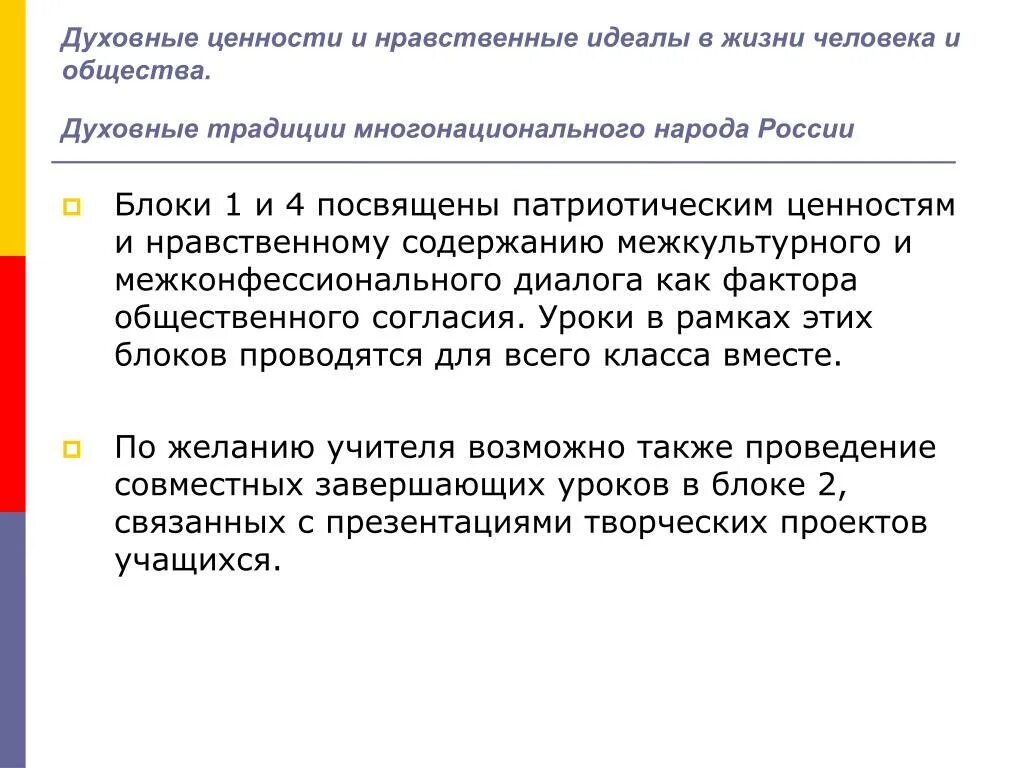 Духовные ценности и нравственные идеалы в жизни человека и общества.

Духовные традиции многонационального народа России

Блоки 1 и 4 посвящены патриотическим ценностям и нравственному содержанию межкультурного и межконфессионального диалога как фактора общественного согласия. Уроки в рамках этих блоков проводятся для всего класса вместе.

По желанию учителя возможно также проведение совместных завершающих уроков в блоке 2, связанных с презентациями творческих проектов учащихся.